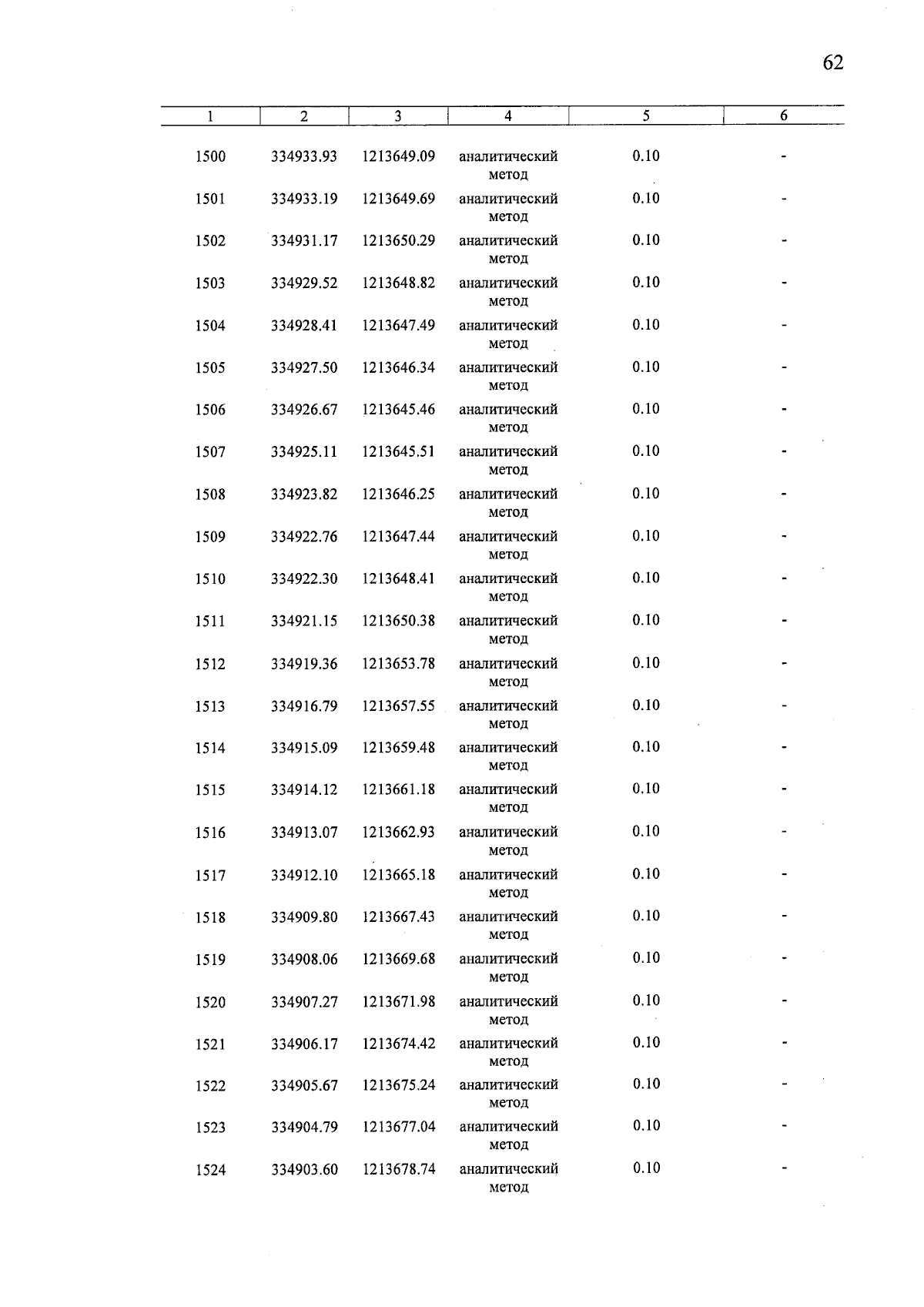 62

| 1 | 2 | 3 | 4 | 5 | 6 |
|---|---|---|---|---|---|
| 1500 | 334933.93 | 1213649.09 | аналитический метод | 0.10 | - |
| 1501 | 334933.19 | 1213649.69 | аналитический метод | 0.10 | - |
| 1502 | 334931.17 | 1213650.29 | аналитический метод | 0.10 | - |
| 1503 | 334929.52 | 1213648.82 | аналитический метод | 0.10 | - |
| 1504 | 334928.41 | 1213647.49 | аналитический метод | 0.10 | - |
| 1505 | 334927.50 | 1213646.34 | аналитический метод | 0.10 | - |
| 1506 | 334926.67 | 1213645.46 | аналитический метод | 0.10 | - |
| 1507 | 334925.11 | 1213645.51 | аналитический метод | 0.10 | - |
| 1508 | 334923.82 | 1213646.25 | аналитический метод | 0.10 | - |
| 1509 | 334922.76 | 1213647.44 | аналитический метод | 0.10 | - |
| 1510 | 334922.30 | 1213648.41 | аналитический метод | 0.10 | - |
| 1511 | 334921.15 | 1213650.38 | аналитический метод | 0.10 | - |
| 1512 | 334919.36 | 1213653.78 | аналитический метод | 0.10 | - |
| 1513 | 334916.79 | 1213657.55 | аналитический метод | 0.10 | - |
| 1514 | 334915.09 | 1213659.48 | аналитический метод | 0.10 | - |
| 1515 | 334914.12 | 1213661.18 | аналитический метод | 0.10 | - |
| 1516 | 334913.07 | 1213662.93 | аналитический метод | 0.10 | - |
| 1517 | 334912.10 | 1213665.18 | аналитический метод | 0.10 | - |
| 1518 | 334909.80 | 1213667.43 | аналитический метод | 0.10 | - |
| 1519 | 334908.06 | 1213669.68 | аналитический метод | 0.10 | - |
| 1520 | 334907.27 | 1213671.98 | аналитический метод | 0.10 | - |
| 1521 | 334906.17 | 1213674.42 | аналитический метод | 0.10 | - |
| 1522 | 334905.67 | 1213675.24 | аналитический метод | 0.10 | - |
| 1523 | 334904.79 | 1213677.04 | аналитический метод | 0.10 | - |
| 1524 | 334903.60 | 1213678.74 | аналитический метод | 0.10 | - |